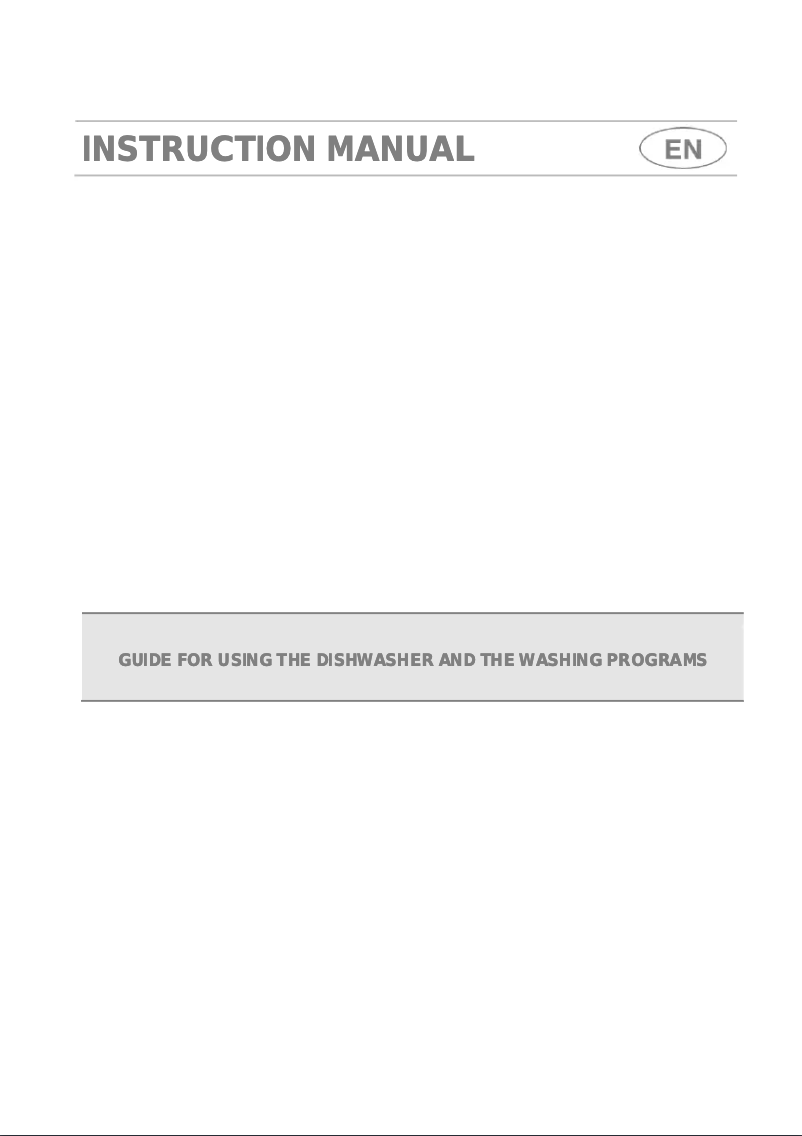 INSTRUCTION MANUAL

EN

GUIDE FOR USING THE DISHWASHER AND THE WASHING PROGRAMS